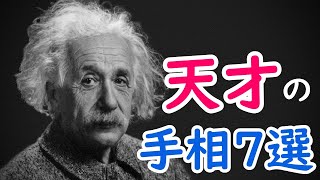 天才の
手相7選